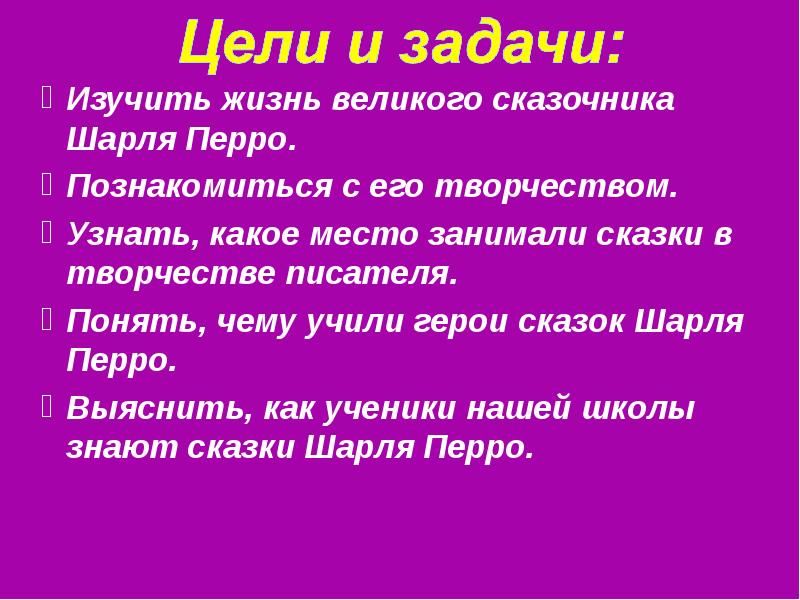 Цели и задачи:

Изучить жизнь великого сказочника Шарля Перро.

Познакомиться с его творчеством.

Узнать, какое место занимали сказки в творчестве писателя.

Понять, чему учили герои сказок Шарля Перро.

Выяснить, как ученики нашей школы знают сказки Шарля Перро.